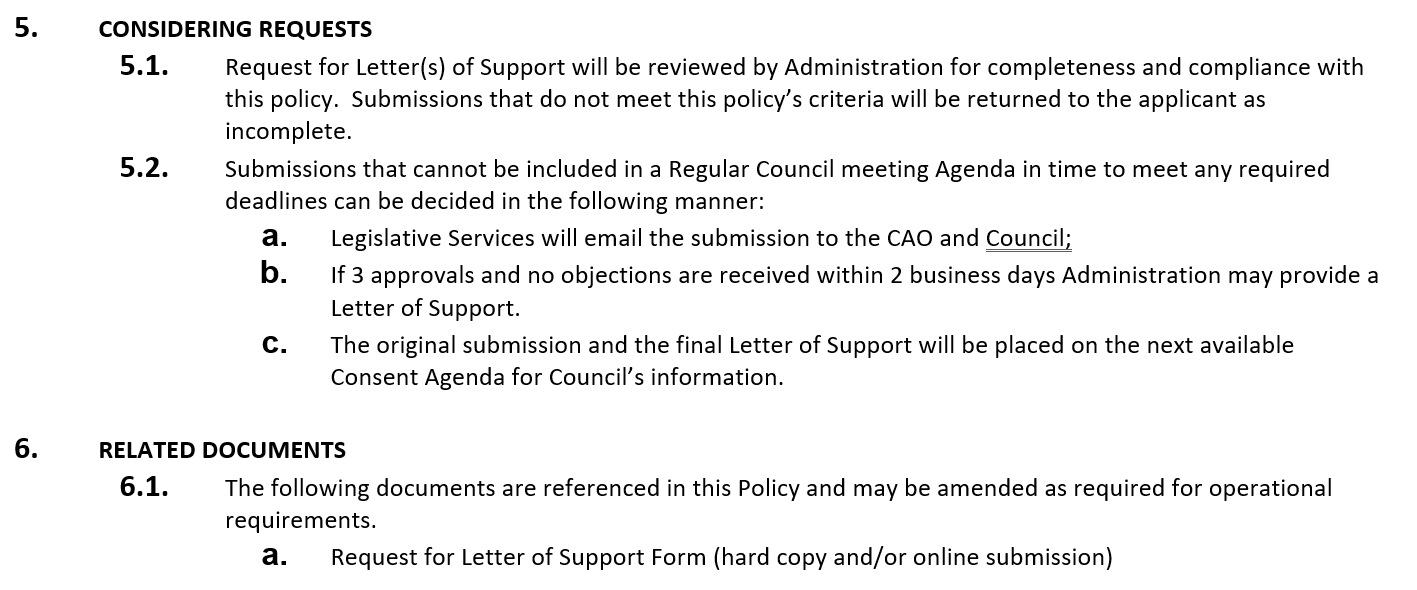 5. CONSIDERING REQUESTS

5.1. Request for Letter(s) of Support will be reviewed by Administration for completeness and compliance with this policy. Submissions that do not meet this policy's criteria will be returned to the applicant as incomplete.

5.2. Submissions that cannot be included in a Regular Council meeting Agenda in time to meet any required deadlines can be decided in the following manner:

a. Legislative Services will email the submission to the CAO and Council;

b. If 3 approvals and no objections are received within 2 business days Administration may provide a Letter of Support.

c. The original submission and the final Letter of Support will be placed on the next available Consent Agenda for Council's information.

6. RELATED DOCUMENTS

6.1. The following documents are referenced in this Policy and may be amended as required for operational requirements.

a. Request for Letter of Support Form (hard copy and/or online submission)